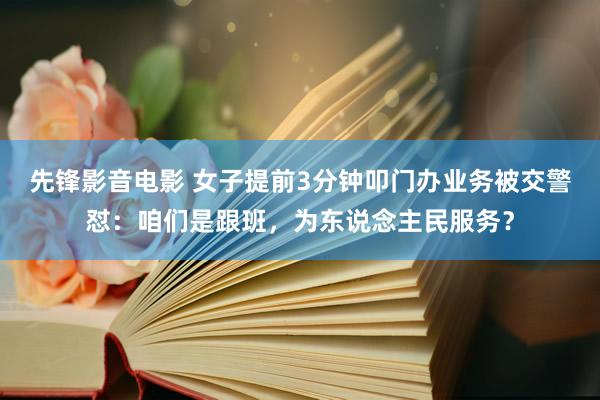 先锋影音电影 女子提前3分钟叩门办业务被交警怼：咱们是跟班，为东说念主民服务？